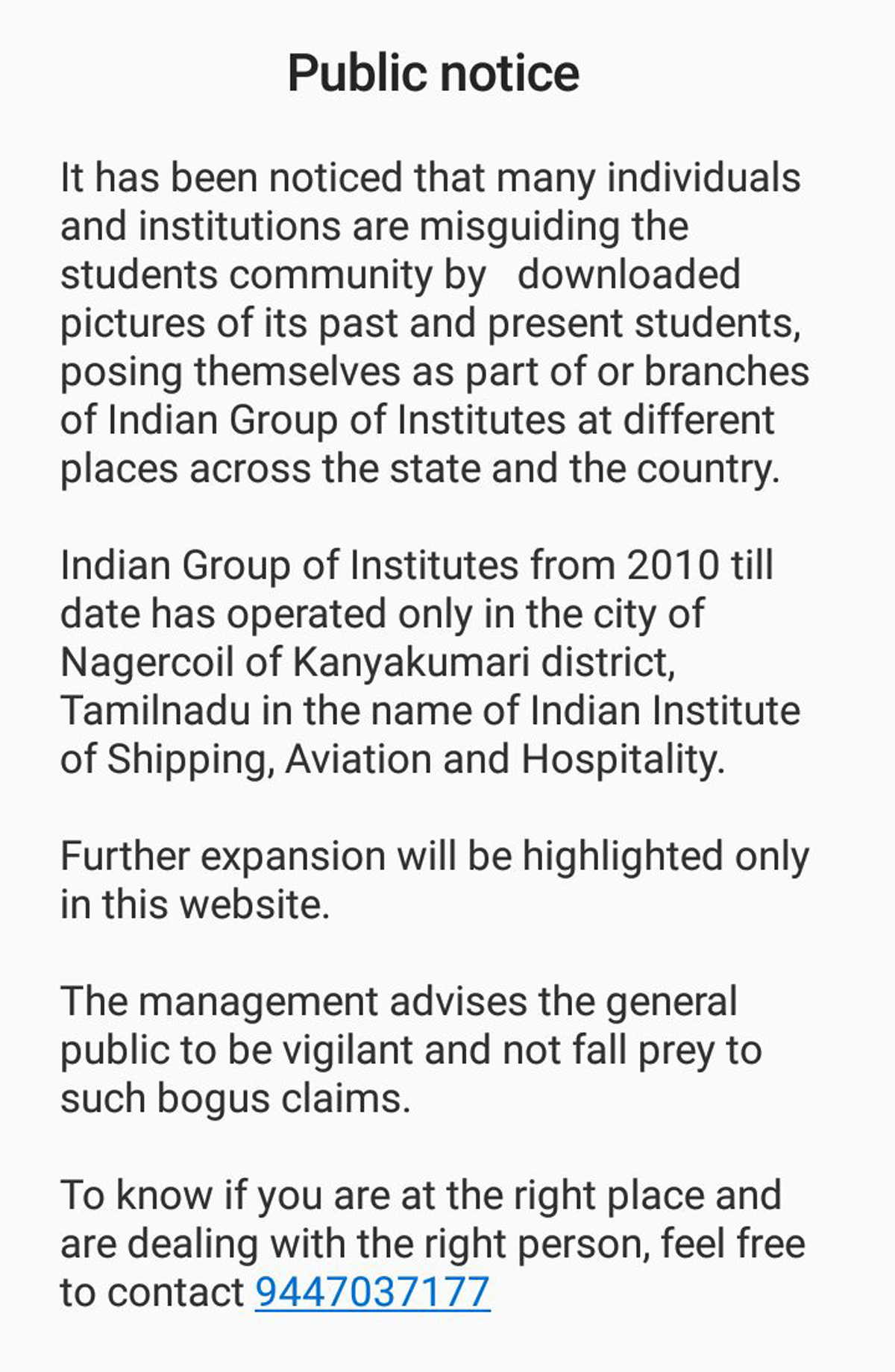 Public notice

It has been noticed that many individuals and institutions are misguiding the students community by downloaded pictures of its past and present students, posing themselves as part of or branches of Indian Group of Institutes at different places across the state and the country.

Indian Group of Institutes from 2010 till date has operated only in the city of Nagercoil of Kanyakumari district, Tamilnadu in the name of Indian Institute of Shipping, Aviation and Hospitality.

Further expansion will be highlighted only in this website.

The management advises the general public to be vigilant and not fall prey to such bogus claims.

To know if you are at the right place and are dealing with the right person, feel free to contact 9447037177